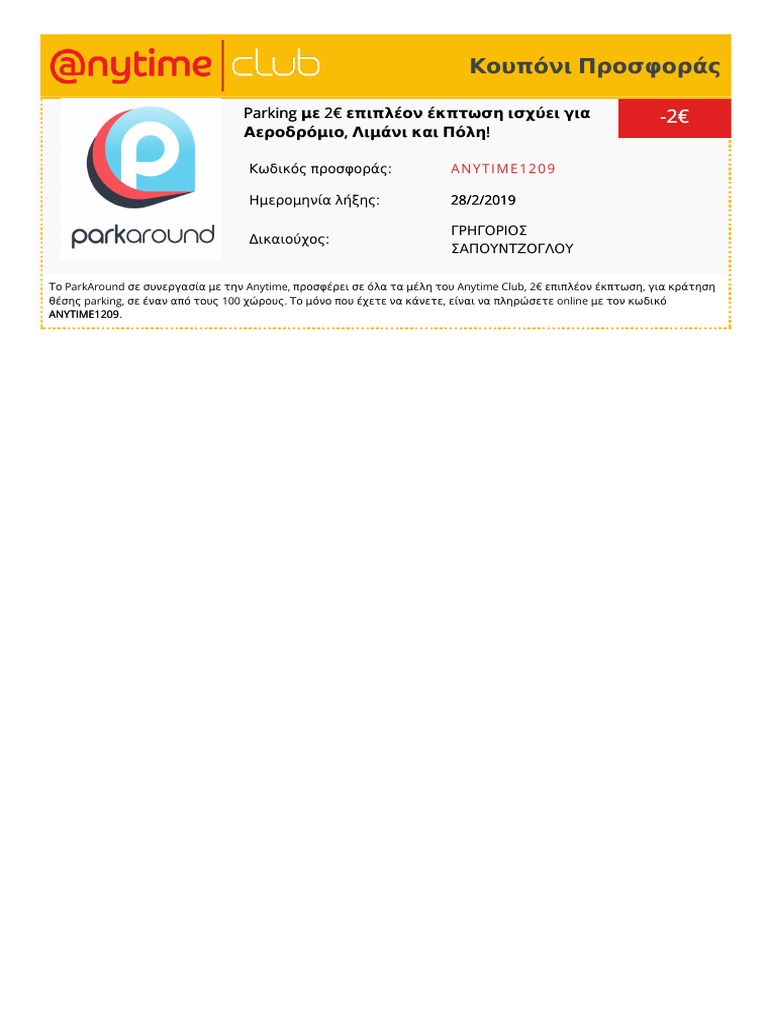 @nytime club

Κουπόνι Προσφοράς

parkaround

Parking με 2€ επιπλέον έκπτωση ισχύει για Αεροδρόμιο, Λιμάνι και Πόλη!

-2€

Κωδικός προσφοράς: ANYTIME1209

Ημερομηνία λήξης: 28/2/2019

Δικαιούχος: ΓΡΗΓΟΡΙΟΣ ΣΑΠΟΥΝΤΖΟΓΛΟΥ

Το ParkAround σε συνεργασία με την Anytime, προσφέρει σε όλα τα μέλη του Anytime Club, 2€ επιπλέον έκπτωση, για κράτηση θέσης parking, σε έναν από τους 100 χώρους. Το μόνο που έχετε να κάνετε, είναι να πληρώσετε online με τον κωδικό ANYTIME1209.